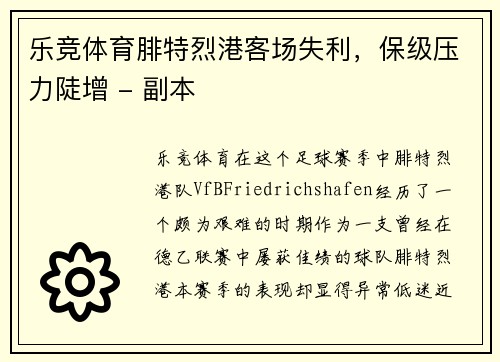 乐竞体育腓特烈港客场失利，保级压力陡增 - 副本

乐竞体育在这个足球赛季中腓特烈港队VfBFriedrichshafen经历了一个颇为艰难的时期作为一支曾经在德乙联赛中屡获佳绩的球队腓特烈港本赛季的表现却显得异常低迷近